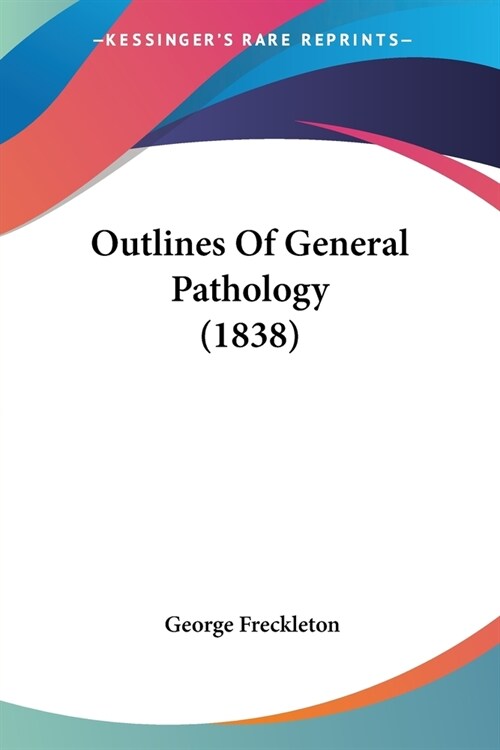 —KESSINGER'S RARE REPRINTS—

Outlines Of General Pathology (1838)

George Freckleton